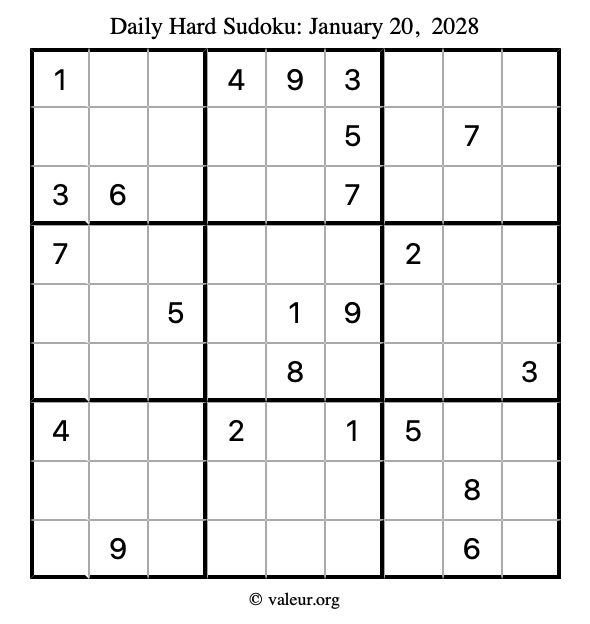 Daily Hard Sudoku: January 20, 2028

| 1 |  |  | 4 | 9 | 3 |  |  |  |
|---|---|---|---|---|---|---|---|---|
|  |  |  |  |  | 5 |  | 7 |  |
| 3 | 6 |  |  |  | 7 |  |  |  |
| 7 |  |  |  |  |  | 2 |  |  |
|  |  | 5 |  | 1 | 9 |  |  |  |
|  |  |  |  | 8 |  |  |  | 3 |
| 4 |  |  | 2 |  | 1 | 5 |  |  |
|  |  |  |  |  |  |  | 8 |  |
|  | 9 |  |  |  |  |  | 6 |  |

© valeur.org